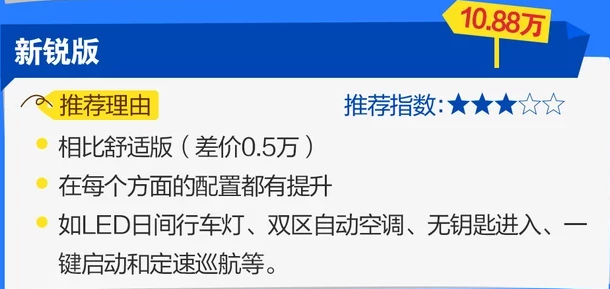 10.88万

新锐版

推荐理由

推荐指数:★★★☆☆

相比舒适版（差价0.5万）

在每个方面的配置都有提升

如LED日间行车灯、双区自动空调、无钥匙进入、一键启动和定速巡航等。